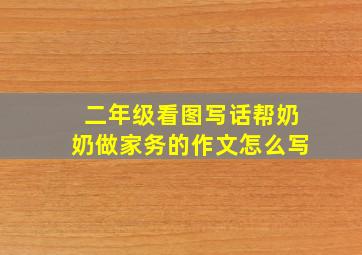 二年级看图写话帮奶奶做家务的作文怎么写